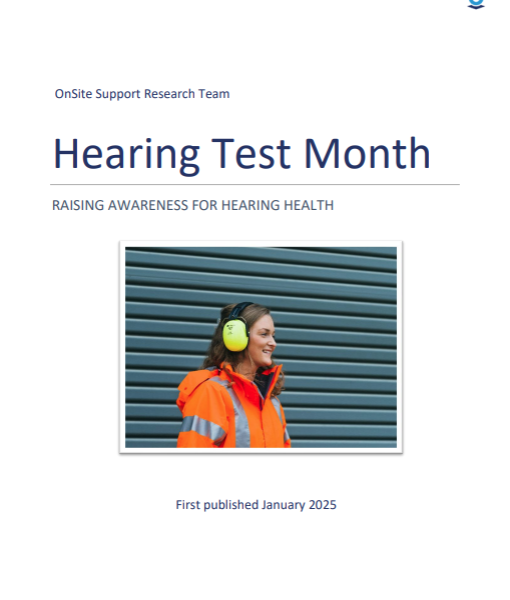 OnSite Support Research Team

Hearing Test Month

RAISING AWARENESS FOR HEARING HEALTH

First published January 2025